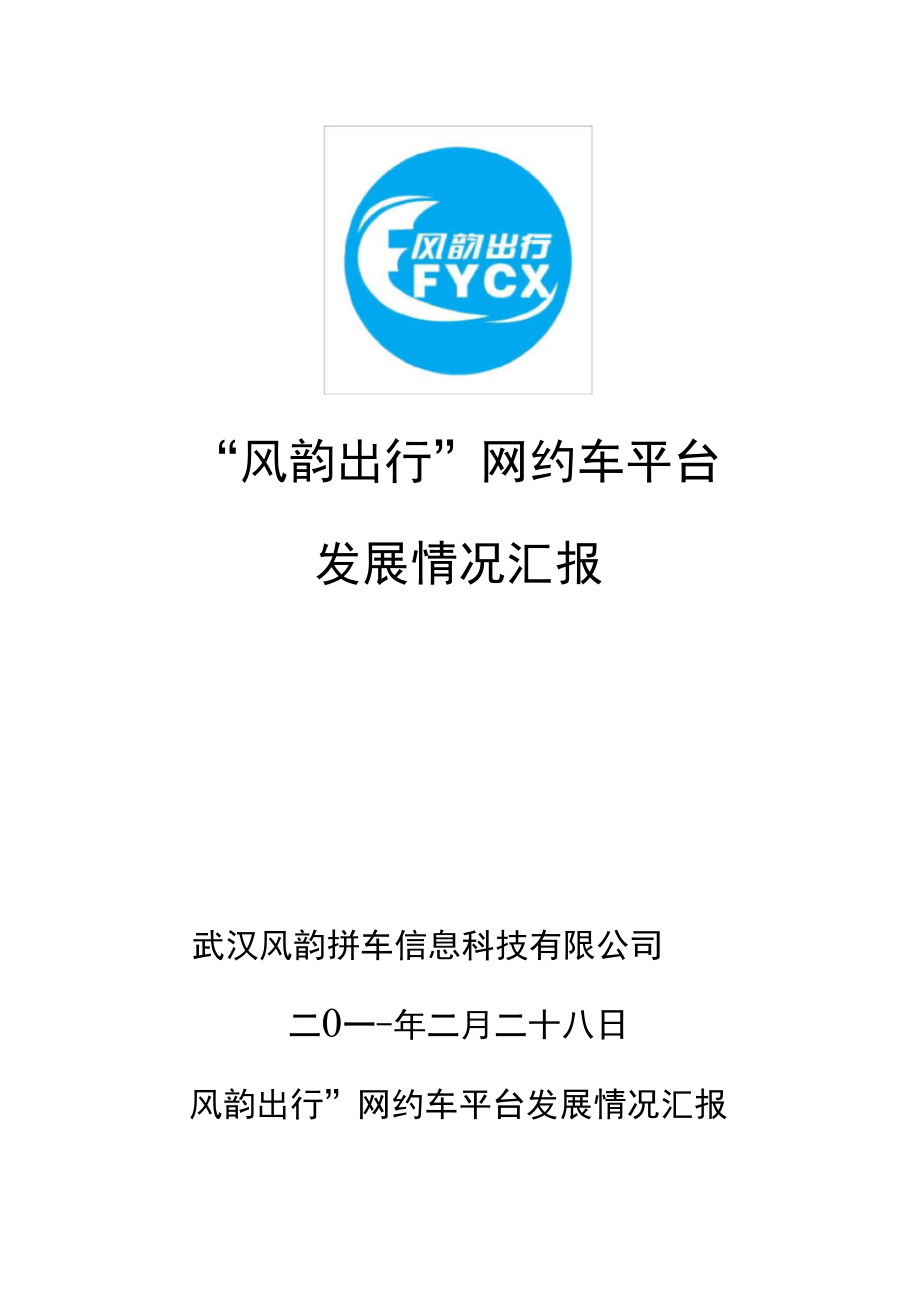 风韵出行
FYCX

“风韵出行”网约车平台

发展情况汇报

武汉风韵拼车信息科技有限公司

二0一-年二月二十八日

风韵出行”网约车平台发展情况汇报